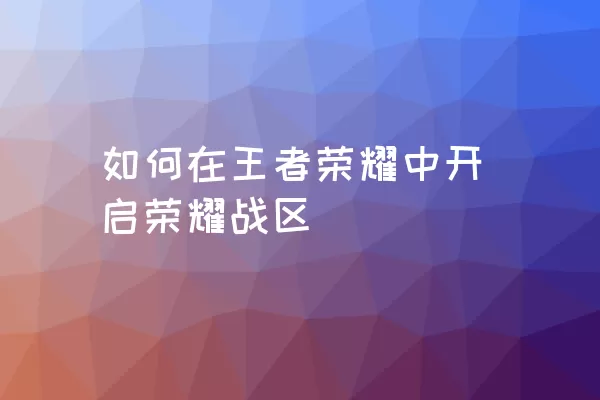 如何在王者荣耀中开启荣耀战区